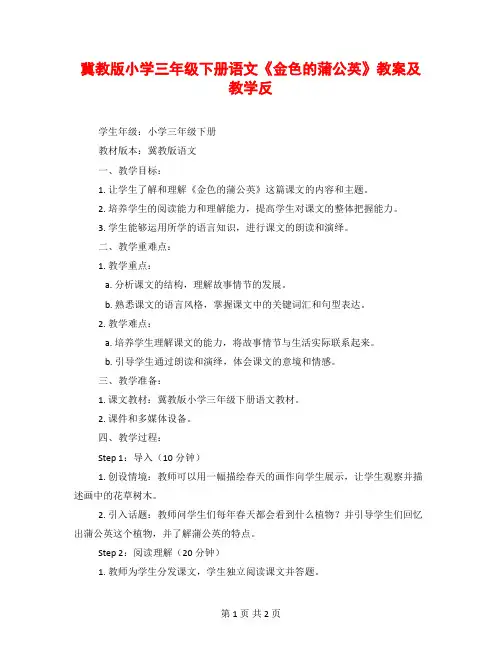 冀教版小学三年级下册语文《金色的蒲公英》教案及教学反

学生年级：小学三年级下册

教材版本：冀教版语文

一、教学目标：

1. 让学生了解和理解《金色的蒲公英》这篇课文的内容和主题。

2. 培养学生的阅读能力和理解能力，提高学生对课文的整体把握能力。

3. 学生能够运用所学的语言知识，进行课文的朗读和演绎。

二、教学重难点：

1. 教学重点：

a. 分析课文的结构，理解故事情节的发展。

b. 熟悉课文的语言风格，掌握课文中的关键词汇和句型表达。

2. 教学难点：

a. 培养学生理解课文的能力，将故事情节与生活实际联系起来。

b. 引导学生通过朗读和演绎，体会课文的意境和情感。

三、教学准备：

1. 课文教材：冀教版小学三年级下册语文教材。

2. 课件和多媒体设备。

四、教学过程：

Step 1：导入（10 分钟）

1. 创设情境：教师可以用一幅描绘春天的画作向学生展示，让学生观察并描述画中的花草树木。

2. 引入话题：教师问学生们每年春天都会看到什么植物？并引导学生们回忆出蒲公英这个植物，并了解蒲公英的特点。

Step 2：阅读理解（20 分钟）

1. 教师为学生分发课文，学生独立阅读课文并答题。

第 1 页 共 2 页